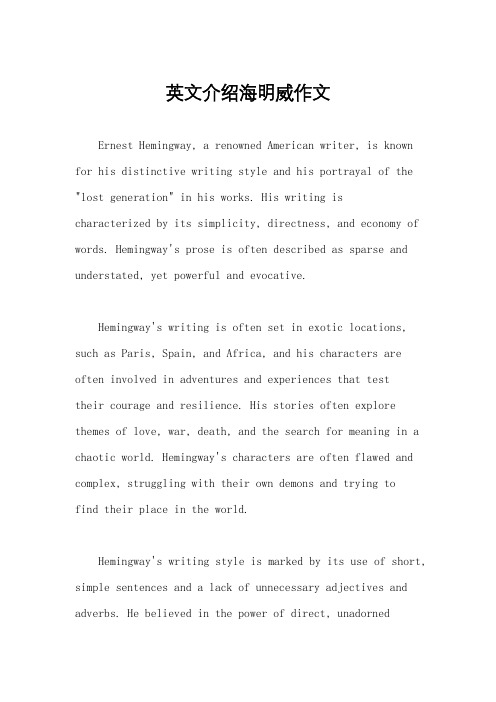 英文介绍海明威作文

Ernest Hemingway, a renowned American writer, is known for his distinctive writing style and his portrayal of the "lost generation" in his works. His writing is characterized by its simplicity, directness, and economy of words. Hemingway's prose is often described as sparse and understated, yet powerful and evocative.

Hemingway's writing is often set in exotic locations, such as Paris, Spain, and Africa, and his characters are often involved in adventures and experiences that test their courage and resilience. His stories often explore themes of love, war, death, and the search for meaning in a chaotic world. Hemingway's characters are often flawed and complex, struggling with their own demons and trying to find their place in the world.

Hemingway's writing style is marked by its use of short, simple sentences and a lack of unnecessary adjectives and adverbs. He believed in the power of direct, unadorned